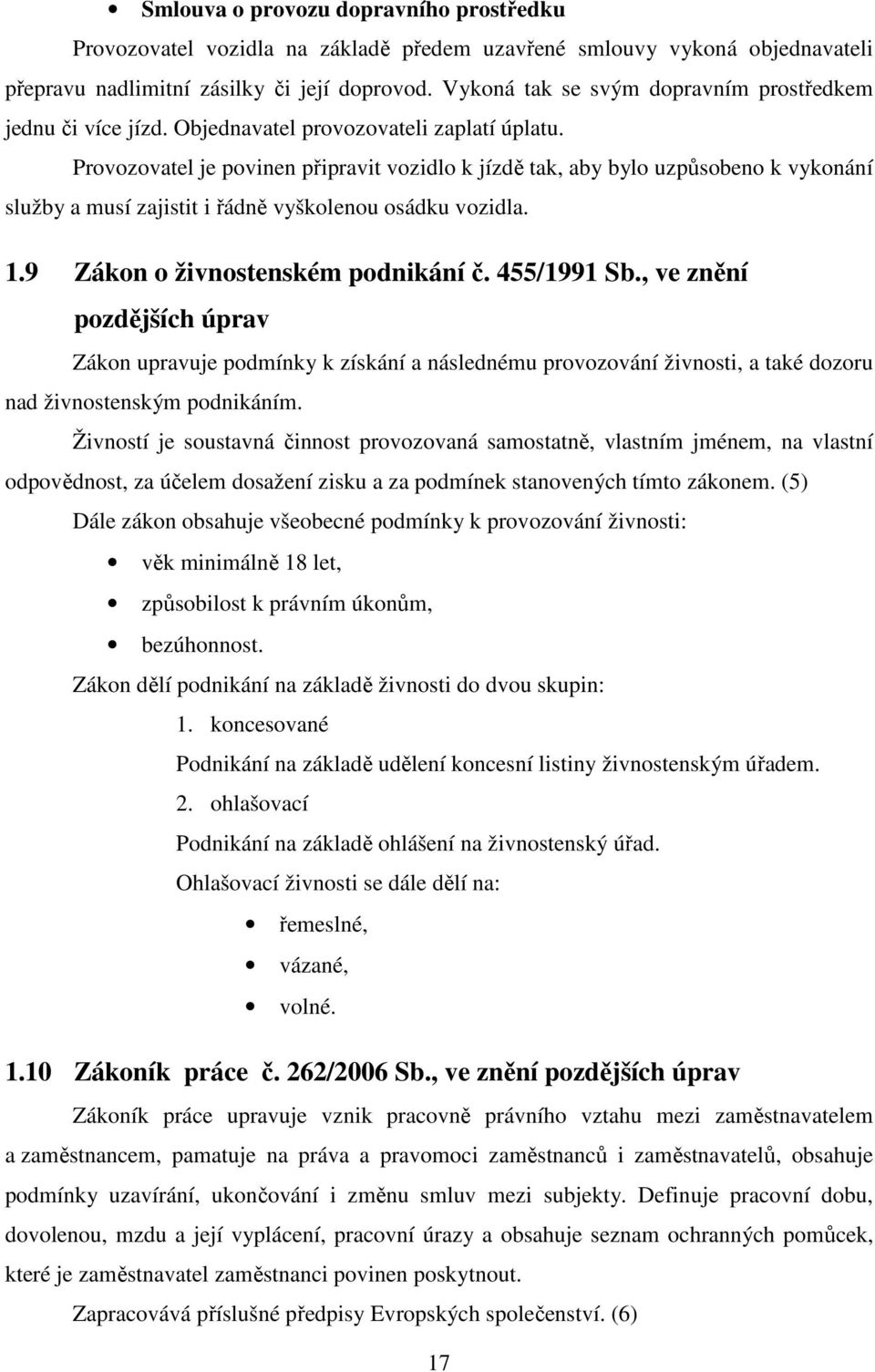 • Smlouva o provozu dopravního prostředku

Provozovatel vozidla na základě předem uzavřené smlouvy vykoná objednavateli přepravu nadlimitní zásilky či její doprovod. Vykoná tak se svým dopravním prostředkem jednu či více jízd. Objednavatel provozovateli zaplatí úplatu.

Provozovatel je povinen připravit vozidlo k jízdě tak, aby bylo uzpůsobeno k vykonání služby a musí zajistit i řádně vyškolenou osádku vozidla.

1.9 Zákon o živnostenském podnikání č. 455/1991 Sb., ve znění pozdějších úprav

Zákon upravuje podmínky k získání a následnému provozování živnosti, a také dozoru nad živnostenským podnikáním.

Živností je soustavná činnost provozovaná samostatně, vlastním jménem, na vlastní odpovědnost, za účelem dosažení zisku a za podmínek stanovených tímto zákonem. (5)

Dále zákon obsahuje všeobecné podmínky k provozování živnosti:

• věk minimálně 18 let,
• způsobilost k právním úkonům,
• bezúhonnost.

Zákon dělí podnikání na základě živnosti do dvou skupin:

1. koncesované

Podnikání na základě udělení koncesní listiny živnostenským úřadem.

2. ohlašovací

Podnikání na základě ohlášení na živnostenský úřad.

Ohlašovací živnosti se dále dělí na:

• řemeslné,
• vázané,
• volné.

1.10 Zákoník práce č. 262/2006 Sb., ve znění pozdějších úprav

Zákoník práce upravuje vznik pracovně právního vztahu mezi zaměstnavatelem a zaměstnancem, pamatuje na práva a pravomoci zaměstnanců i zaměstnavatelů, obsahuje podmínky uzavírání, ukončování i změnu smluv mezi subjekty. Definuje pracovní dobu, dovolenou, mzdu a její vyplácení, pracovní úrazy a obsahuje seznam ochranných pomůcek, které je zaměstnavatel zaměstnanci povinen poskytnout.

Zapracovává příslušné předpisy Evropských společenství. (6)

17